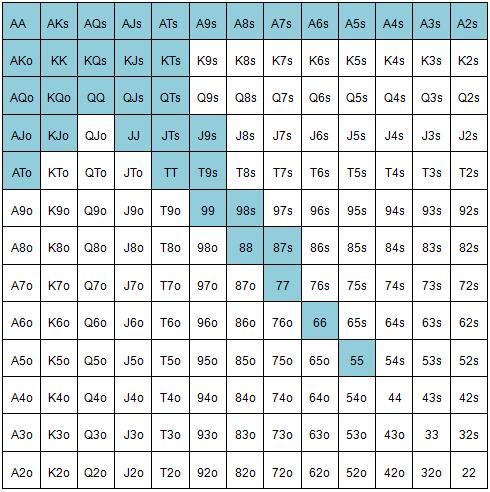 | AA | AKs | AQs | AJs | ATs | A9s | A8s | A7s | A6s | A5s | A4s | A3s | A2s |
|---|---|---|---|---|---|---|---|---|---|---|---|---|
| AKo | KK | KQs | KJs | KTs | K9s | K8s | K7s | K6s | K5s | K4s | K3s | K2s |
| AQo | KQo | QQ | QJs | QTs | Q9s | Q8s | Q7s | Q6s | Q5s | Q4s | Q3s | Q2s |
| AJo | KJo | QJo | JJ | JTs | J9s | J8s | J7s | J6s | J5s | J4s | J3s | J2s |
| ATo | KTo | QTo | JTo | TT | T9s | T8s | T7s | T6s | T5s | T4s | T3s | T2s |
| A9o | K9o | Q9o | J9o | T9o | 99 | 98s | 97s | 96s | 95s | 94s | 93s | 92s |
| A8o | K8o | Q8o | J8o | T8o | 98o | 88 | 87s | 86s | 85s | 84s | 83s | 82s |
| A7o | K7o | Q7o | J7o | T7o | 97o | 87o | 77 | 76s | 75s | 74s | 73s | 72s |
| A6o | K6o | Q6o | J6o | T6o | 96o | 86o | 76o | 66 | 65s | 64s | 63s | 62s |
| A5o | K5o | Q5o | J5o | T5o | 95o | 85o | 75o | 65o | 55 | 54s | 53s | 52s |
| A4o | K4o | Q4o | J4o | T4o | 94o | 84o | 74o | 64o | 54o | 44 | 43s | 42s |
| A3o | K3o | Q3o | J3o | T3o | 93o | 83o | 73o | 63o | 53o | 43o | 33 | 32s |
| A2o | K2o | Q2o | J2o | T2o | 92o | 82o | 72o | 62o | 52o | 42o | 32o | 22 |